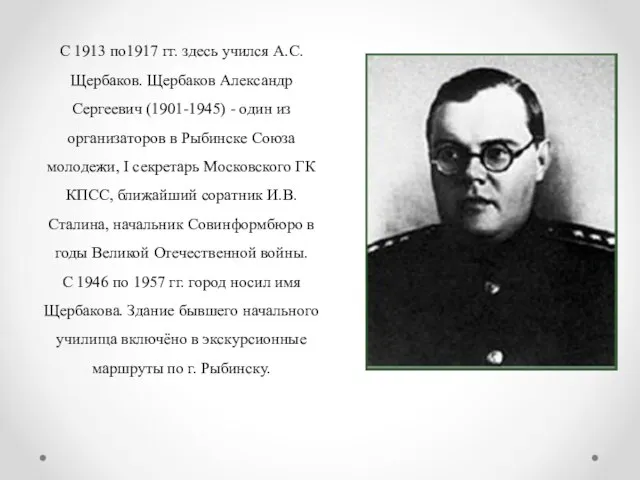 С 1913 по1917 гг. здесь учился А.С. Щербаков. Щербаков Александр Сергеевич (1901-1945) - один из организаторов в Рыбинске Союза молодежи, I секретарь Московского ГК КПСС, ближайший соратник И.В. Сталина, начальник Совинформбюро в годы Великой Отечественной войны. С 1946 по 1957 гг. город носил имя Щербакова. Здание бывшего начального училища включёно в экскурсионные маршруты по г. Рыбинску.